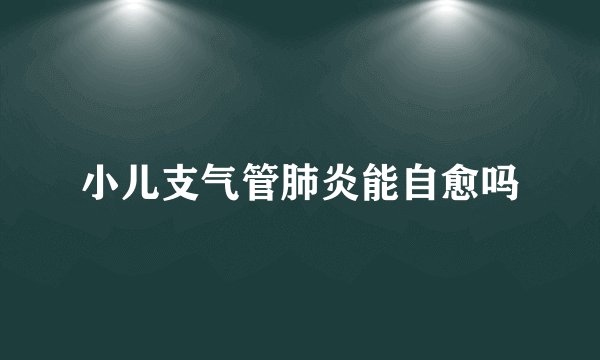 小儿支气管肺炎能自愈吗